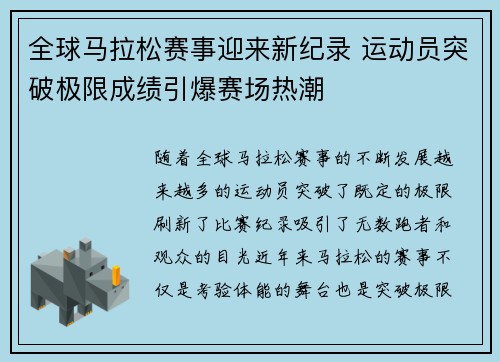 全球马拉松赛事迎来新纪录 运动员突破极限成绩引爆赛场热潮

随着全球马拉松赛事的不断发展越来越多的运动员突破了既定的极限刷新了比赛纪录吸引了无数跑者和观众的目光近年来马拉松的赛事不仅是考验体能的舞台也是突破极限